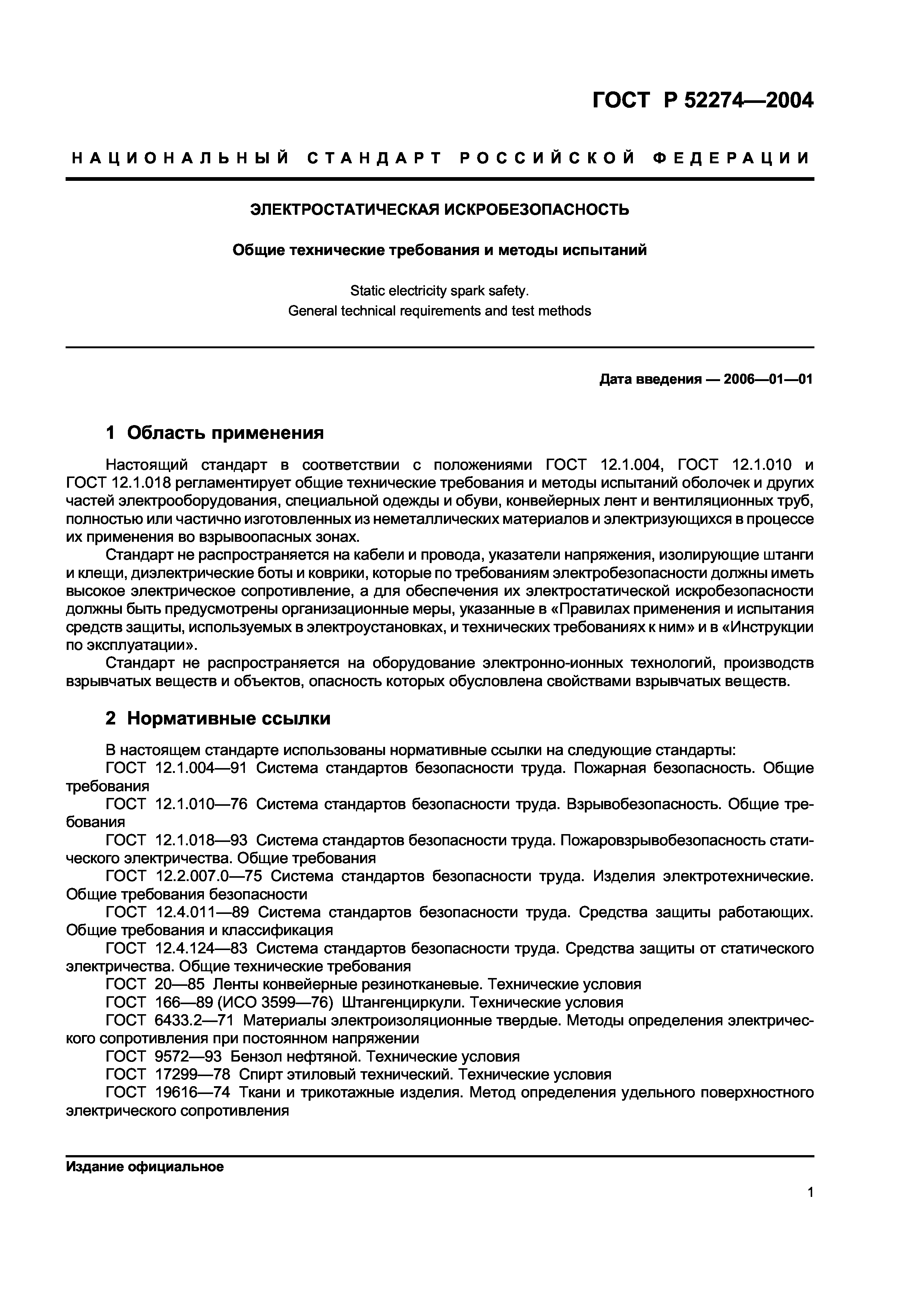 ГОСТ Р 52274—2004

НАЦИОНАЛЬНЫЙ СТАНДАРТ РОССИЙСКОЙ ФЕДЕРАЦИИ

ЭЛЕКТРОСТАТИЧЕСКАЯ ИСКРОБЕЗОПАСНОСТЬ

Общие технические требования и методы испытаний

Static electricity spark safety.
General technical requirements and test methods

Дата введения — 2006—01—01

1 Область применения

Настоящий стандарт в соответствии с положениями ГОСТ 12.1.004, ГОСТ 12.1.010 и ГОСТ 12.1.018 регламентирует общие технические требования и методы испытаний оболочек и других частей электрооборудования, специальной одежды и обуви, конвейерных лент и вентиляционных труб, полностью или частично изготовленных из неметаллических материалов и электризующихся в процессе их применения во взрывоопасных зонах.

Стандарт не распространяется на кабели и провода, указатели напряжения, изолирующие штанги и клещи, диэлектрические боты и коврики, которые по требованиям электробезопасности должны иметь высокое электрическое сопротивление, а для обеспечения их электростатической искробезопасности должны быть предусмотрены организационные меры, указанные в «Правилах применения и испытания средств защиты, используемых в электроустановках, и технических требованиях к ним» и в «Инструкции по эксплуатации».

Стандарт не распространяется на оборудование электронно-ионных технологий, производств взрывчатых веществ и объектов, опасность которых обусловлена свойствами взрывчатых веществ.

2 Нормативные ссылки

В настоящем стандарте использованы нормативные ссылки на следующие стандарты:

ГОСТ 12.1.004—91 Система стандартов безопасности труда. Пожарная безопасность. Общие требования

ГОСТ 12.1.010—76 Система стандартов безопасности труда. Взрывобезопасность. Общие требования

ГОСТ 12.1.018—93 Система стандартов безопасности труда. Пожаровзрывобезопасность статического электричества. Общие требования

ГОСТ 12.2.007.0—75 Система стандартов безопасности труда. Изделия электротехнические. Общие требования безопасности

ГОСТ 12.4.011—89 Система стандартов безопасности труда. Средства защиты работающих. Общие требования и классификация

ГОСТ 12.4.124—83 Система стандартов безопасности труда. Средства защиты от статического электричества. Общие технические требования

ГОСТ 20—85 Ленты конвейерные резинотканевые. Технические условия

ГОСТ 166—89 (ИСО 3599—76) Штангенциркули. Технические условия

ГОСТ 6433.2—71 Материалы электроизоляционные твердые. Методы определения электрического сопротивления при постоянном напряжении

ГОСТ 9572—93 Бензол нефтяной. Технические условия

ГОСТ 17299—78 Спирт этиловый технический. Технические условия

ГОСТ 19616—74 Ткани и трикотажные изделия. Метод определения удельного поверхностного электрического сопротивления

Издание официальное

1